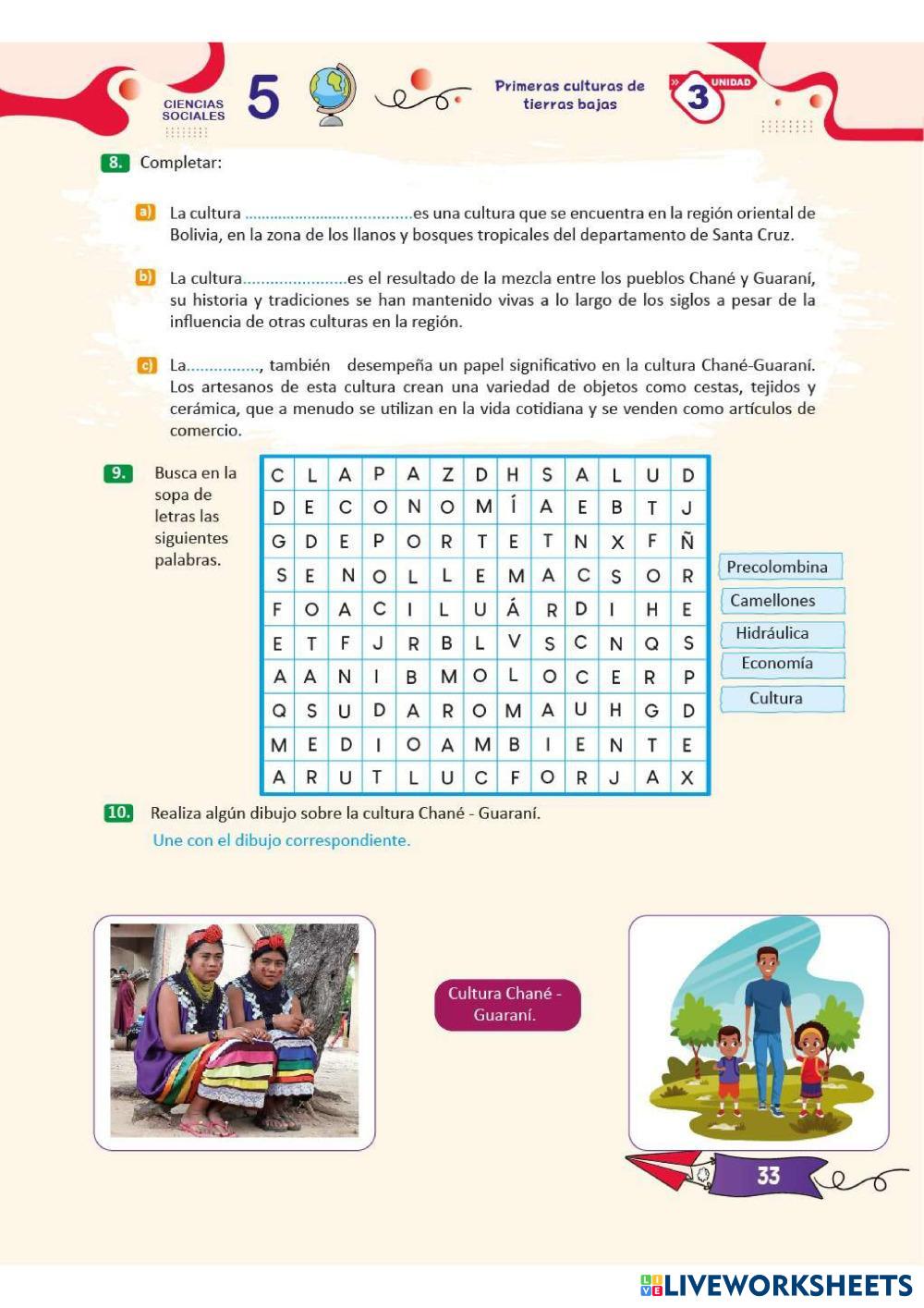 CIENCIAS SOCIALES 5

Primeras culturas de tierras bajas

UNIDAD 3

8. Completar:

a) La cultura ......................................es una cultura que se encuentra en la región oriental de Bolivia, en la zona de los llanos y bosques tropicales del departamento de Santa Cruz.

b) La cultura.......................es el resultado de la mezcla entre los pueblos Chané y Guaraní, su historia y tradiciones se han mantenido vivas a lo largo de los siglos a pesar de la influencia de otras culturas en la región.

c) La................, también desempeña un papel significativo en la cultura Chané-Guaraní. Los artesanos de esta cultura crean una variedad de objetos como cestas, tejidos y cerámica, que a menudo se utilizan en la vida cotidiana y se venden como artículos de comercio.

9. Busca en la sopa de letras las siguientes palabras.

| C | L | A | P | A | Z | D | H | S | A | L | U | D |
|---|---|---|---|---|---|---|---|---|---|---|---|---|
| D | E | C | O | N | O | M | Í | A | E | B | T | J |
| G | D | E | P | O | R | T | E | T | N | X | F | Ñ |
| S | E | N | O | L | L | E | M | A | C | S | O | R |
| F | O | A | C | I | L | U | Á | R | D | I | H | E |
| E | T | F | J | R | B | L | V | S | C | N | Q | S |
| A | A | N | I | B | M | O | L | O | C | E | R | P |
| Q | S | U | D | A | R | O | M | A | U | H | G | D |
| M | E | D | I | O | A | M | B | I | E | N | T | E |
| A | R | U | T | L | U | C | F | O | R | J | A | X |

Precolombina
Camellones
Hidráulica
Economía
Cultura

10. Realiza algún dibujo sobre la cultura Chané - Guaraní.
Une con el dibujo correspondiente.

Cultura Chané - Guaraní.

33

LIVEWORKSHEETS